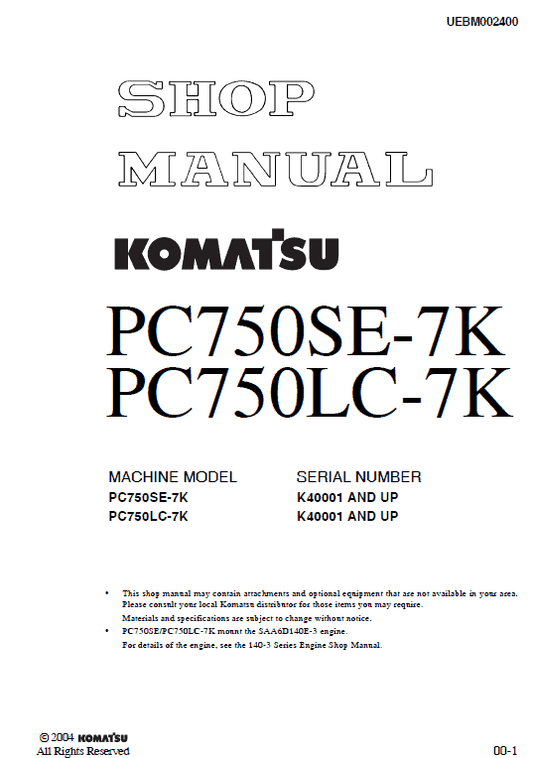 UEBM002400

SHOP MANUAL

KOMATSU

PC750SE-7K
PC750LC-7K

| MACHINE MODEL | SERIAL NUMBER |
|---|---|
| PC750SE-7K | K40001 AND UP |
| PC750LC-7K | K40001 AND UP |

• This shop manual may contain attachments and optional equipment that are not available in your area. Please consult your local Komatsu distributor for those items you may require.
Materials and specifications are subject to change without notice.
• PC750SE/PC750LC-7K mount the SAA6D140E-3 engine.
For details of the engine, see the 140-3 Series Engine Shop Manual.

© 2004 KOMATSU
All Rights Reserved

00-1